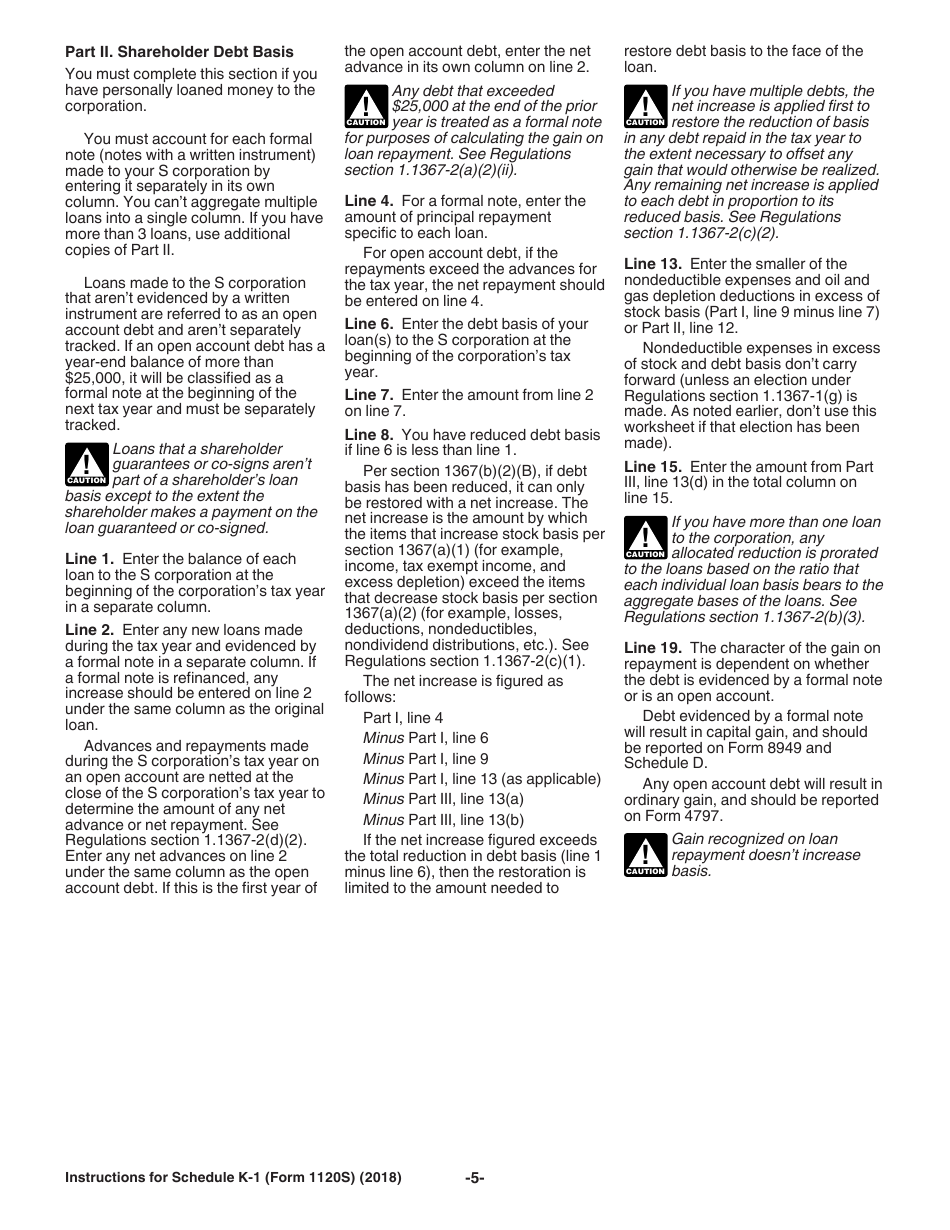 Part II. Shareholder Debt Basis

You must complete this section if you have personally loaned money to the corporation.

You must account for each formal note (notes with a written instrument) made to your S corporation by entering it separately in its own column. You can't aggregate multiple loans into a single column. If you have more than 3 loans, use additional copies of Part II.

Loans made to the S corporation that aren't evidenced by a written instrument are referred to as an open account debt and aren't separately tracked. If an open account debt has a year-end balance of more than $25,000, it will be classified as a formal note at the beginning of the next tax year and must be separately tracked.

CAUTION Loans that a shareholder guarantees or co-signs aren't part of a shareholder's loan basis except to the extent the shareholder makes a payment on the loan guaranteed or co-signed.

Line 1. Enter the balance of each loan to the S corporation at the beginning of the corporation's tax year in a separate column.

Line 2. Enter any new loans made during the tax year and evidenced by a formal note in a separate column. If a formal note is refinanced, any increase should be entered on line 2 under the same column as the original loan.

Advances and repayments made during the S corporation's tax year on an open account are netted at the close of the S corporation's tax year to determine the amount of any net advance or net repayment. See Regulations section 1.1367-2(d)(2). Enter any net advances on line 2 under the same column as the open account debt. If this is the first year of the open account debt, enter the net advance in its own column on line 2.

CAUTION Any debt that exceeded $25,000 at the end of the prior year is treated as a formal note for purposes of calculating the gain on loan repayment. See Regulations section 1.1367-2(a)(2)(ii).

Line 4. For a formal note, enter the amount of principal repayment specific to each loan.

For open account debt, if the repayments exceed the advances for the tax year, the net repayment should be entered on line 4.

Line 6. Enter the debt basis of your loan(s) to the S corporation at the beginning of the corporation's tax year.

Line 7. Enter the amount from line 2 on line 7.

Line 8. You have reduced debt basis if line 6 is less than line 1.

Per section 1367(b)(2)(B), if debt basis has been reduced, it can only be restored with a net increase. The net increase is the amount by which the items that increase stock basis per section 1367(a)(1) (for example, income, tax exempt income, and excess depletion) exceed the items that decrease stock basis per section 1367(a)(2) (for example, losses, deductions, nondeductibles, nondividend distributions, etc.). See Regulations section 1.1367-2(c)(1).

The net increase is figured as follows:

Part I, line 4
Minus Part I, line 6
Minus Part I, line 9
Minus Part I, line 13 (as applicable)
Minus Part III, line 13(a)
Minus Part III, line 13(b)

If the net increase figured exceeds the total reduction in debt basis (line 1 minus line 6), then the restoration is limited to the amount needed to restore debt basis to the face of the loan.

CAUTION If you have multiple debts, the net increase is applied first to restore the reduction of basis in any debt repaid in the tax year to the extent necessary to offset any gain that would otherwise be realized. Any remaining net increase is applied to each debt in proportion to its reduced basis. See Regulations section 1.1367-2(c)(2).

Line 13. Enter the smaller of the nondeductible expenses and oil and gas depletion deductions in excess of stock basis (Part I, line 9 minus line 7) or Part II, line 12.

Nondeductible expenses in excess of stock and debt basis don't carry forward (unless an election under Regulations section 1.1367-1(g) is made. As noted earlier, don't use this worksheet if that election has been made).

Line 15. Enter the amount from Part III, line 13(d) in the total column on line 15.

CAUTION If you have more than one loan to the corporation, any allocated reduction is prorated to the loans based on the ratio that each individual loan basis bears to the aggregate bases of the loans. See Regulations section 1.1367-2(b)(3).

Line 19. The character of the gain on repayment is dependent on whether the debt is evidenced by a formal note or is an open account.

Debt evidenced by a formal note will result in capital gain, and should be reported on Form 8949 and Schedule D.

Any open account debt will result in ordinary gain, and should be reported on Form 4797.

CAUTION Gain recognized on loan repayment doesn't increase basis.

Instructions for Schedule K-1 (Form 1120S) (2018) -5-